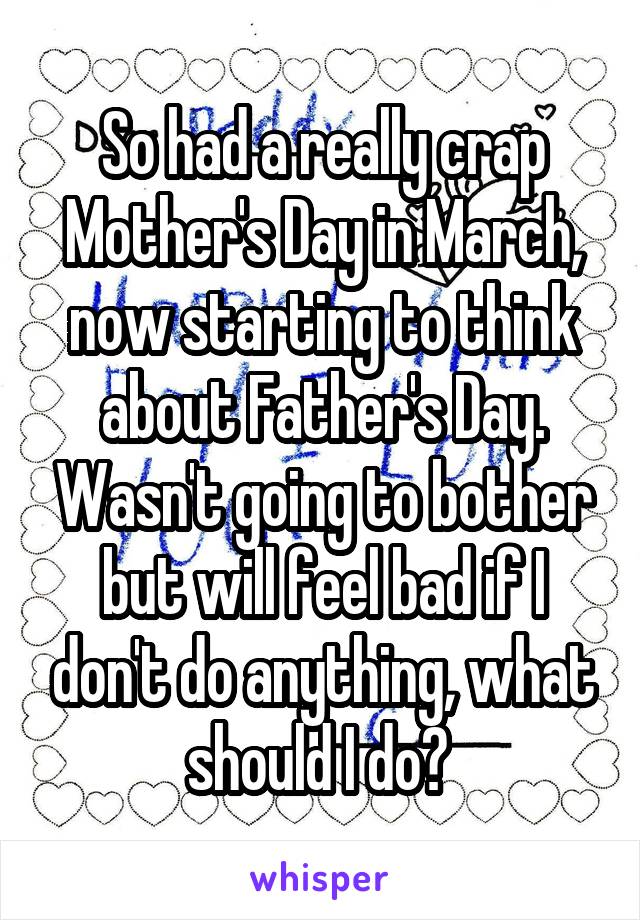 So had a really crap Mother's Day in March, now starting to think about Father's Day. Wasn't going to bother but will feel bad if I don't do anything, what should I do?

whisper